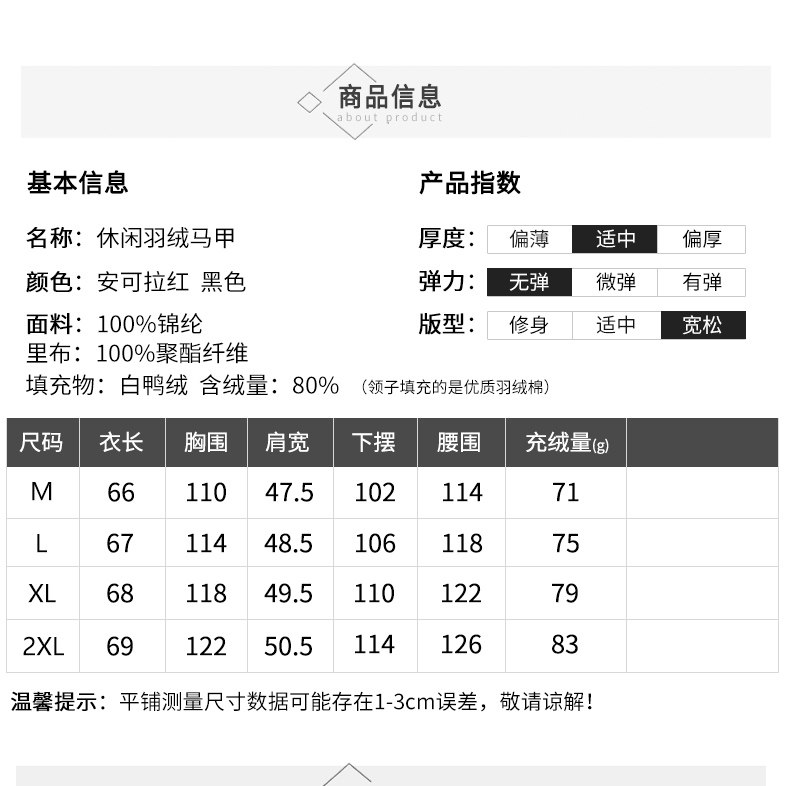 商品信息
about product

基本信息

名称：休闲羽绒马甲

颜色：安可拉红 黑色

面料：100%锦纶
里布：100%聚酯纤维
填充物：白鸭绒 含绒量：80% （领子填充的是优质羽绒棉）

产品指数

厚度： 偏薄 适中 偏厚

弹力： 无弹 微弹 有弹

版型： 修身 适中 宽松

| 尺码 | 衣长 | 胸围 | 肩宽 | 下摆 | 腰围 | 充绒量(g) | |
|---|---|---|---|---|---|---|---|
| M | 66 | 110 | 47.5 | 102 | 114 | 71 | |
| L | 67 | 114 | 48.5 | 106 | 118 | 75 | |
| XL | 68 | 118 | 49.5 | 110 | 122 | 79 | |
| 2XL | 69 | 122 | 50.5 | 114 | 126 | 83 | |

温馨提示：平铺测量尺寸数据可能存在1-3cm误差，敬请谅解！